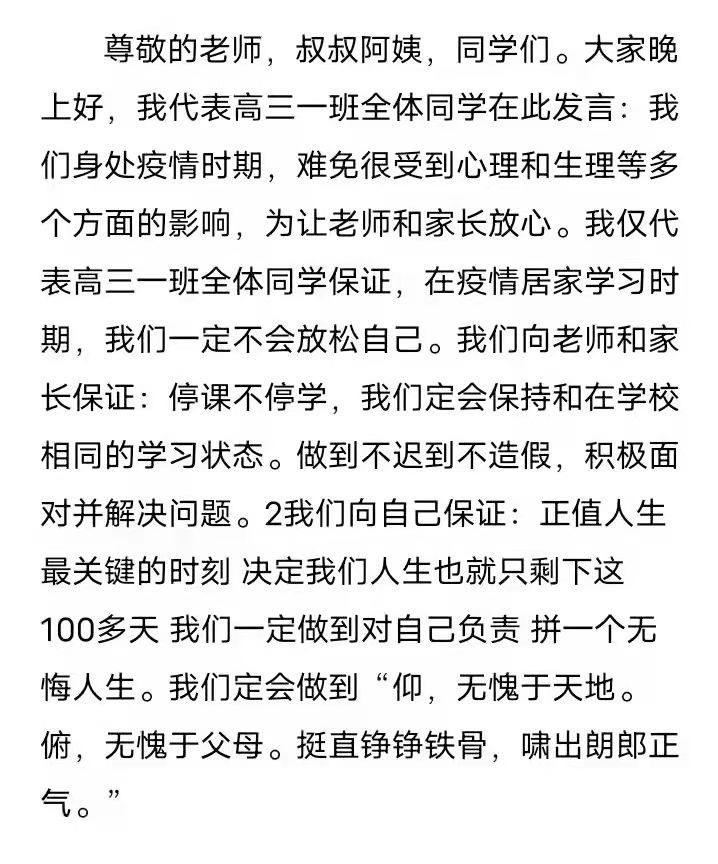 尊敬的老师，叔叔阿姨，同学们。大家晚上好，我代表高三一班全体同学在此发言：我们身处疫情时期，难免很受到心理和生理等多个方面的影响，为让老师和家长放心。我仅代表高三一班全体同学保证，在疫情居家学习时期，我们一定不会放松自己。我们向老师和家长保证：停课不停学，我们定会保持和在学校相同的学习状态。做到不迟到不造假，积极面对并解决问题。2我们向自己保证：正值人生最关键的时刻 决定我们人生也就只剩下这100多天 我们一定做到对自己负责 拼一个无悔人生。我们定会做到“仰，无愧于天地。俯，无愧于父母。挺直铮铮铁骨，啸出朗郎正气。”